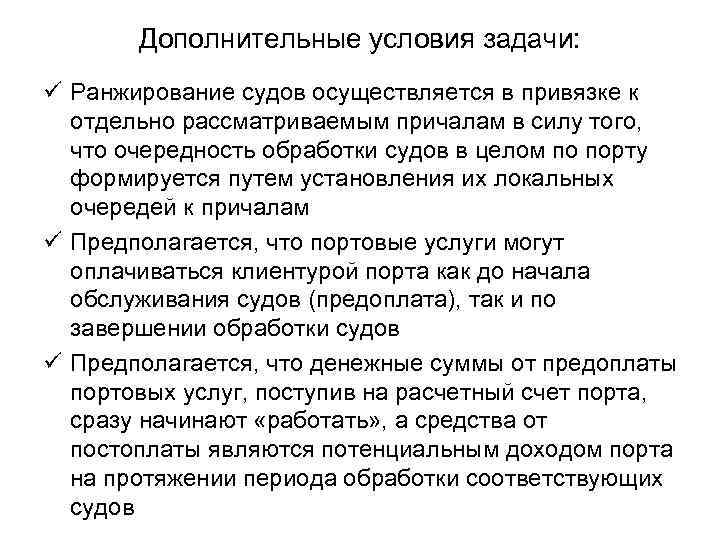 Дополнительные условия задачи:

✓ Ранжирование судов осуществляется в привязке к отдельно рассматриваемым причалам в силу того, что очередность обработки судов в целом по порту формируется путем установления их локальных очередей к причалам

✓ Предполагается, что портовые услуги могут оплачиваться клиентурой порта как до начала обслуживания судов (предоплата), так и по завершении обработки судов

✓ Предполагается, что денежные суммы от предоплаты портовых услуг, поступив на расчетный счет порта, сразу начинают «работать», а средства от постоплаты являются потенциальным доходом порта на протяжении периода обработки соответствующих судов